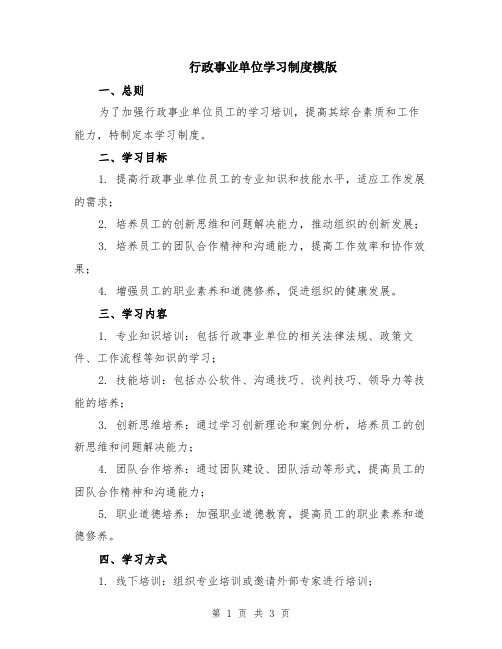 行政事业单位学习制度模版

一、总则

为了加强行政事业单位员工的学习培训，提高其综合素质和工作能力，特制定本学习制度。

二、学习目标

1. 提高行政事业单位员工的专业知识和技能水平，适应工作发展的需求；

2. 培养员工的创新思维和问题解决能力，推动组织的创新发展；

3. 培养员工的团队合作精神和沟通能力，提高工作效率和协作效果；

4. 增强员工的职业素养和道德修养，促进组织的健康发展。

三、学习内容

1. 专业知识培训：包括行政事业单位的相关法律法规、政策文件、工作流程等知识的学习；

2. 技能培训：包括办公软件、沟通技巧、谈判技巧、领导力等技能的培养；

3. 创新思维培养：通过学习创新理论和案例分析，培养员工的创新思维和问题解决能力；

4. 团队合作培养：通过团队建设、团队活动等形式，提高员工的团队合作精神和沟通能力；

5. 职业道德培养：加强职业道德教育，提高员工的职业素养和道德修养。

四、学习方式

1. 线下培训：组织专业培训或邀请外部专家进行培训；

第 1 页 共 3 页